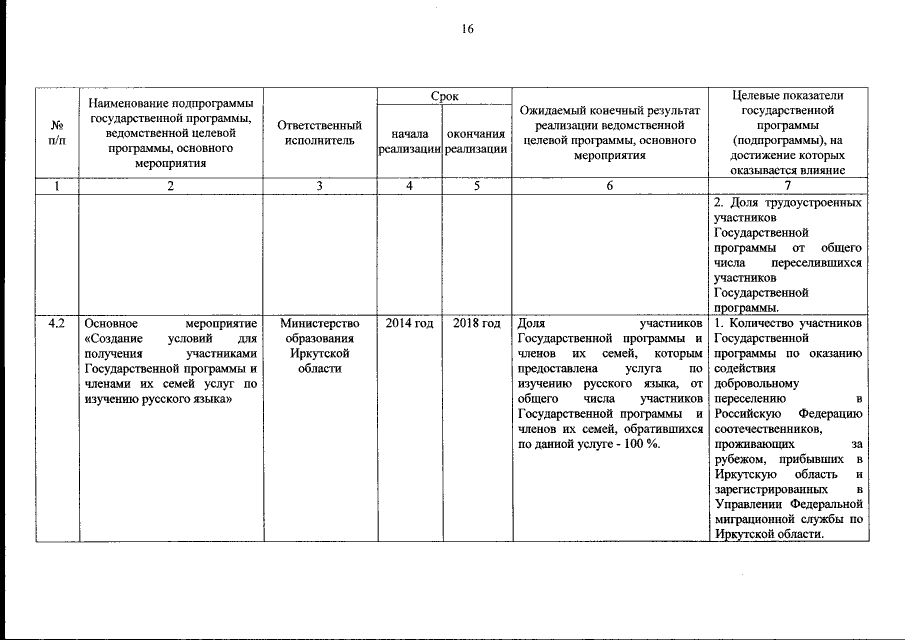 16

| № п/п | Наименование подпрограммы государственной программы, ведомственной целевой программы, основного мероприятия | Ответственный исполнитель | Срок начала реализации | Срок окончания реализации | Ожидаемый конечный результат реализации ведомственной целевой программы, основного мероприятия | Целевые показатели государственной программы (подпрограммы), на достижение которых оказывается влияние |
|---|---|---|---|---|---|---|
| 1 | 2 | 3 | 4 | 5 | 6 | 7 |
| | | | | | | 2. Доля трудоустроенных участников Государственной программы от общего числа переселившихся участников Государственной программы. |
| 4.2 | Основное мероприятие «Создание условий для получения участниками Государственной программы и членами их семей услуг по изучению русского языка» | Министерство образования Иркутской области | 2014 год | 2018 год | Доля участников Государственной программы и членов их семей, которым предоставлена услуга по изучению русского языка, от общего числа участников Государственной программы и членов их семей, обратившихся по данной услуге - 100 %. | 1. Количество участников Государственной программы по оказанию содействия добровольному переселению в Российскую Федерацию соотечественников, проживающих за рубежом, прибывших в Иркутскую область и зарегистрированных в Управлении Федеральной миграционной службы по Иркутской области. |